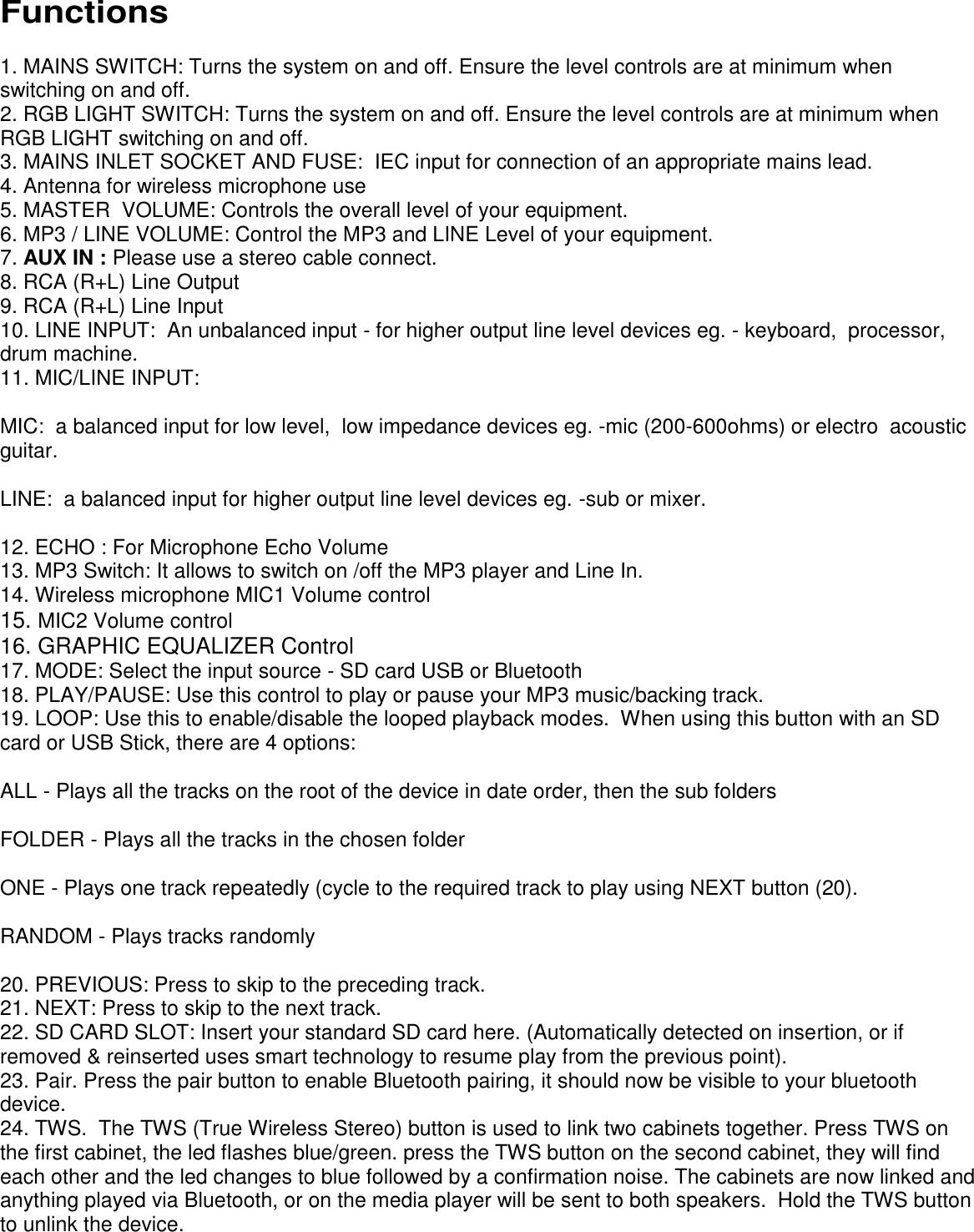 Functions

1. MAINS SWITCH: Turns the system on and off. Ensure the level controls are at minimum when switching on and off.
2. RGB LIGHT SWITCH: Turns the system on and off. Ensure the level controls are at minimum when RGB LIGHT switching on and off.
3. MAINS INLET SOCKET AND FUSE: IEC input for connection of an appropriate mains lead.
4. Antenna for wireless microphone use
5. MASTER VOLUME: Controls the overall level of your equipment.
6. MP3 / LINE VOLUME: Control the MP3 and LINE Level of your equipment.
7. AUX IN : Please use a stereo cable connect.
8. RCA (R+L) Line Output
9. RCA (R+L) Line Input
10. LINE INPUT: An unbalanced input - for higher output line level devices eg. - keyboard, processor, drum machine.
11. MIC/LINE INPUT:

MIC: a balanced input for low level, low impedance devices eg. -mic (200-600ohms) or electro acoustic guitar.

LINE: a balanced input for higher output line level devices eg. -sub or mixer.

12. ECHO : For Microphone Echo Volume
13. MP3 Switch: It allows to switch on /off the MP3 player and Line In.
14. Wireless microphone MIC1 Volume control
15. MIC2 Volume control
16. GRAPHIC EQUALIZER Control
17. MODE: Select the input source - SD card USB or Bluetooth
18. PLAY/PAUSE: Use this control to play or pause your MP3 music/backing track.
19. LOOP: Use this to enable/disable the looped playback modes. When using this button with an SD card or USB Stick, there are 4 options:

ALL - Plays all the tracks on the root of the device in date order, then the sub folders

FOLDER - Plays all the tracks in the chosen folder

ONE - Plays one track repeatedly (cycle to the required track to play using NEXT button (20).

RANDOM - Plays tracks randomly

20. PREVIOUS: Press to skip to the preceding track.
21. NEXT: Press to skip to the next track.
22. SD CARD SLOT: Insert your standard SD card here. (Automatically detected on insertion, or if removed & reinserted uses smart technology to resume play from the previous point).
23. Pair. Press the pair button to enable Bluetooth pairing, it should now be visible to your bluetooth device.
24. TWS. The TWS (True Wireless Stereo) button is used to link two cabinets together. Press TWS on the first cabinet, the led flashes blue/green. press the TWS button on the second cabinet, they will find each other and the led changes to blue followed by a confirmation noise. The cabinets are now linked and anything played via Bluetooth, or on the media player will be sent to both speakers. Hold the TWS button to unlink the device.